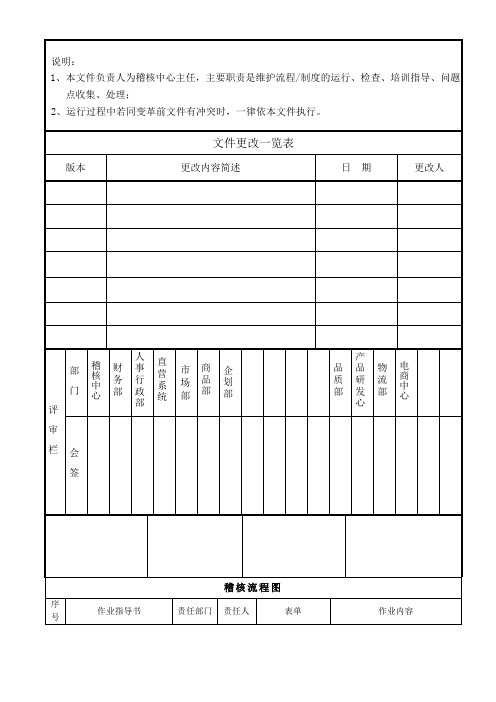 说明：
1、本文件负责人为稽核中心主任，主要职责是维护流程/制度的运行、检查、培训指导、问题点收集、处理；
2、运行过程中若同变革前文件有冲突时，一律依本文件执行。

文件更改一览表

| 版本 | 更改内容简述 | 日　期 | 更改人 |
|---|---|---|---|
| | | | |
| | | | |
| | | | |
| | | | |
| | | | |
| | | | |
| | | | |

| 评审栏 | 部门 | 稽核中心 | 财务部 | 人事行政部 | 直营系统 | 市场部 | 商品部 | 企划部 | | | | | 品质部 | 产品研发心 | 物流部 | 电商中心 | | |
|---|---|---|---|---|---|---|---|---|---|---|---|---|---|---|---|---|---|---|
| | 会签 | | | | | | | | | | | | | | | | | |

稽核流程图

| 序号 | 作业指导书 | 责任部门 | 责任人 | 表单 | 作业内容 |
|---|---|---|---|---|---|